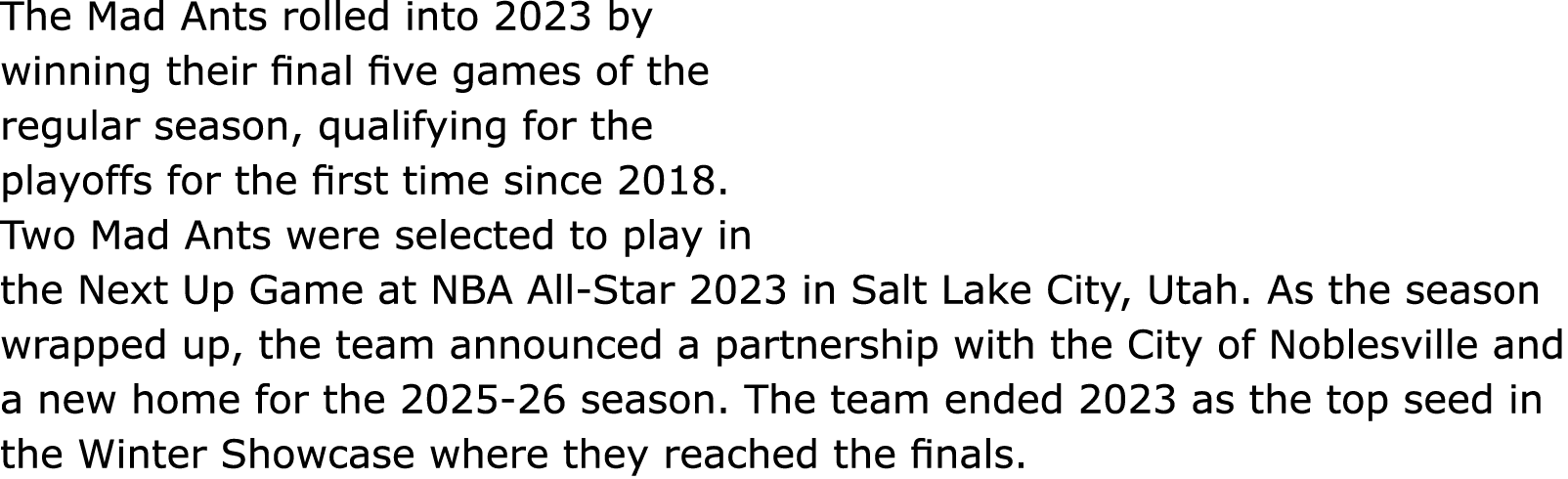 The Mad Ants rolled into 2023 by winning their final five games of the regular season, qualifying for the playoffs for the first time since 2018. Two Mad Ants were selected to play in the Next Up Game at NBA All-Star 2023 in Salt Lake City, Utah. As the season wrapped up, the team announced a partnership with the City of Noblesville and a new home for the 2025-26 season. The team ended 2023 as the top seed in the Winter Showcase where they reached the finals.